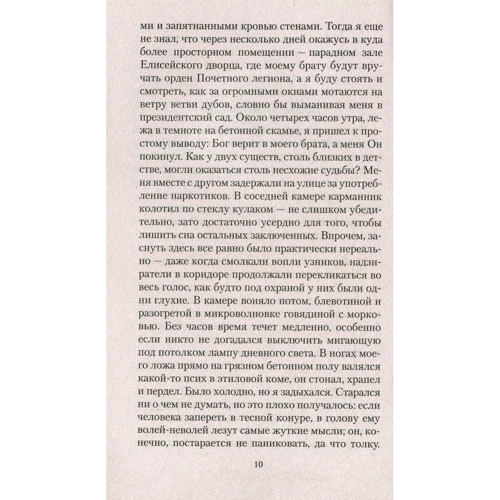 ми и запятнанными кровью стенами. Тогда я еще не знал, что через несколько дней окажусь в куда более просторном помещении — парадном зале Елисейского дворца, где моему брату будут вручать орден Почетного легиона, а я буду стоять и смотреть, как за огромными окнами мотаются на ветру ветви дубов, словно бы выманивая меня в президентский сад. Около четырех часов утра, лежа в темноте на бетонной скамье, я пришел к простому выводу: Бог верит в моего брата, а меня Он покинул. Как у двух существ, столь близких в детстве, могли оказаться столь несхожие судьбы? Меня вместе с другом задержали на улице за употребление наркотиков. В соседней камере карманник колотил по стеклу кулаком — не слишком убедительно, зато достаточно усердно для того, чтобы лишить сна остальных заключенных. Впрочем, заснуть здесь все равно было практически нереально — даже когда смолкали вопли узников, надзиратели в коридоре продолжали перекликаться во весь голос, как будто под охраной у них были одни глухие. В камере воняло потом, блевотиной и разогретой в микроволновке говядиной с морковью. Без часов время течет медленно, особенно если никто не догадался выключить мигающую под потолком лампу дневного света. В ногах моего ложа прямо на грязном бетонном полу валялся какой-то псих в этиловой коме, он стонал, храпел и пердел. Было холодно, но я задыхался. Старался ни о чем не думать, но это плохо получалось: если человека запереть в тесной конуре, в голову ему волей-неволей лезут самые жуткие мысли; он, конечно, постарается не паниковать, да что толку.

10